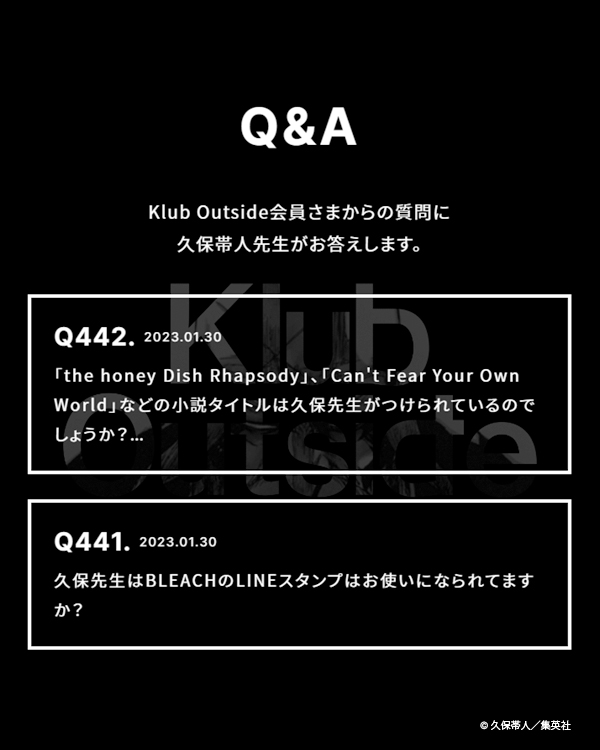 Q&A

Klub Outside会員さまからの質問に
久保帯人先生がお答えします。

Klub Outside

Q442. 2023.01.30

「the honey Dish Rhapsody」、「Can't Fear Your Own World」などの小説タイトルは久保先生がつけられているのでしょうか？...

Q441. 2023.01.30

久保先生はBLEACHのLINEスタンプはお使いになられてますか？

© 久保帯人／集英社